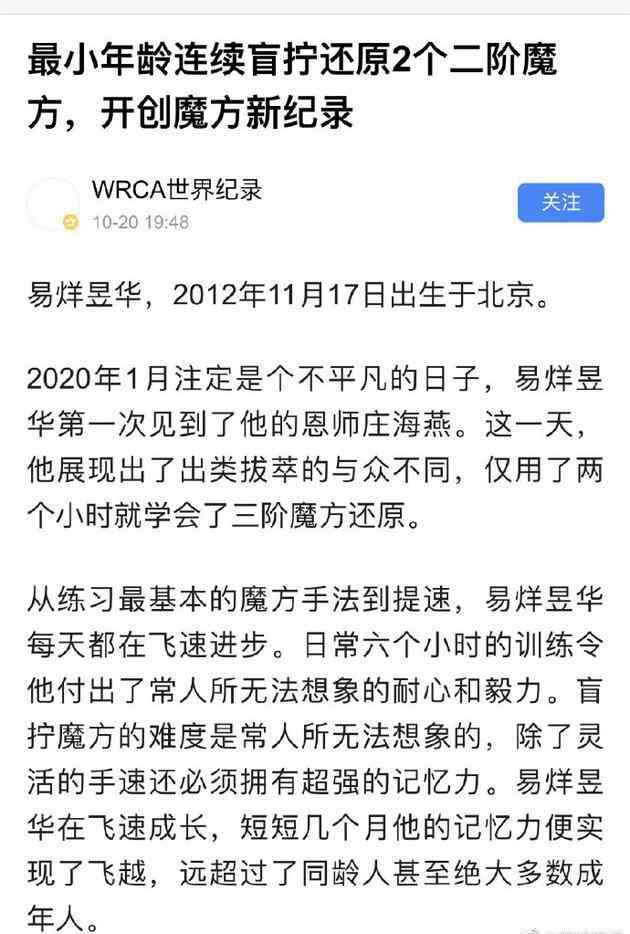 最小年龄连续盲拧还原2个二阶魔方，开创魔方新纪录

WRCA世界纪录
10-20 19:48

关注

易烊昱华，2012年11月17日出生于北京。

2020年1月注定是个不平凡的日子，易烊昱华第一次见到了他的恩师庄海燕。这一天，他展现出了出类拔萃的与众不同，仅用了两个小时就学会了三阶魔方还原。

从练习最基本的魔方手法到提速，易烊昱华每天都在飞速进步。日常六个小时的训练令他付出了常人所无法想象的耐心和毅力。盲拧魔方的难度是常人所无法想象的，除了灵活的手速还必须拥有超强的记忆力。易烊昱华在飞速成长，短短几个月他的记忆力便实现了飞越，远超过了同龄人甚至绝大多数成年人。